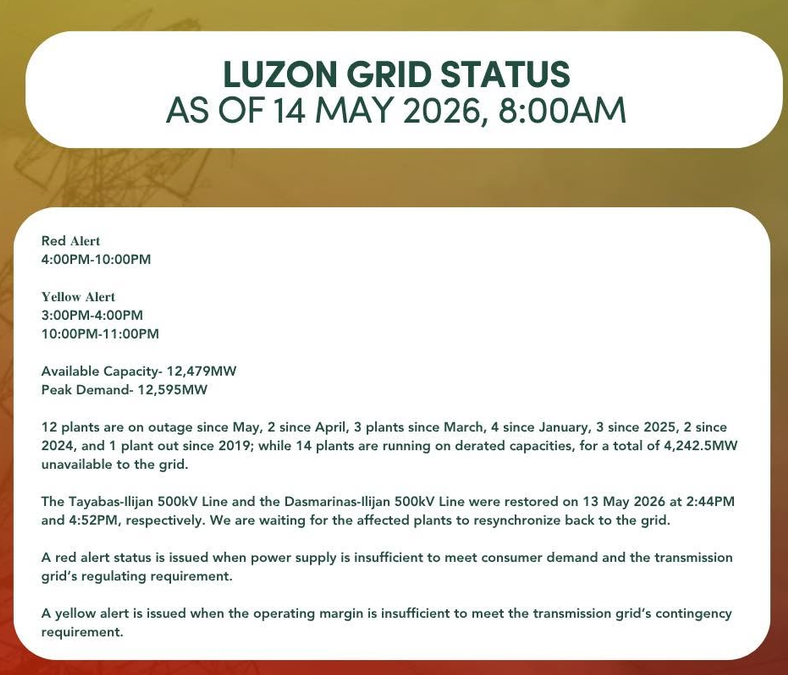 LUZON GRID STATUS
AS OF 14 MAY 2026, 8:00AM

Red Alert
4:00PM-10:00PM

Yellow Alert
3:00PM-4:00PM
10:00PM-11:00PM

Available Capacity- 12,479MW
Peak Demand- 12,595MW

12 plants are on outage since May, 2 since April, 3 plants since March, 4 since January, 3 since 2025, 2 since 2024, and 1 plant out since 2019; while 14 plants are running on derated capacities, for a total of 4,242.5MW unavailable to the grid.

The Tayabas-Ilijan 500kV Line and the Dasmarinas-Ilijan 500kV Line were restored on 13 May 2026 at 2:44PM and 4:52PM, respectively. We are waiting for the affected plants to resynchronize back to the grid.

A red alert status is issued when power supply is insufficient to meet consumer demand and the transmission grid's regulating requirement.

A yellow alert is issued when the operating margin is insufficient to meet the transmission grid's contingency requirement.